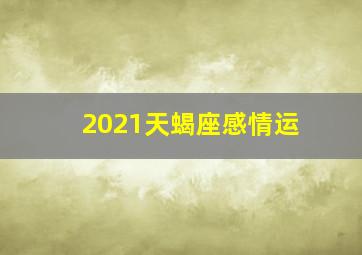 2021天蝎座感情运